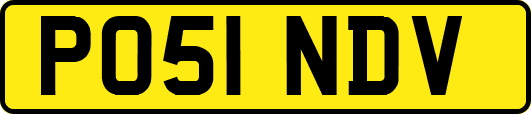 PO51 NDV